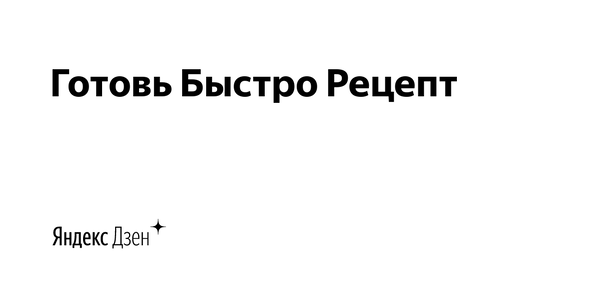 Готовь Быстро Рецепт

Яндекс Дзен